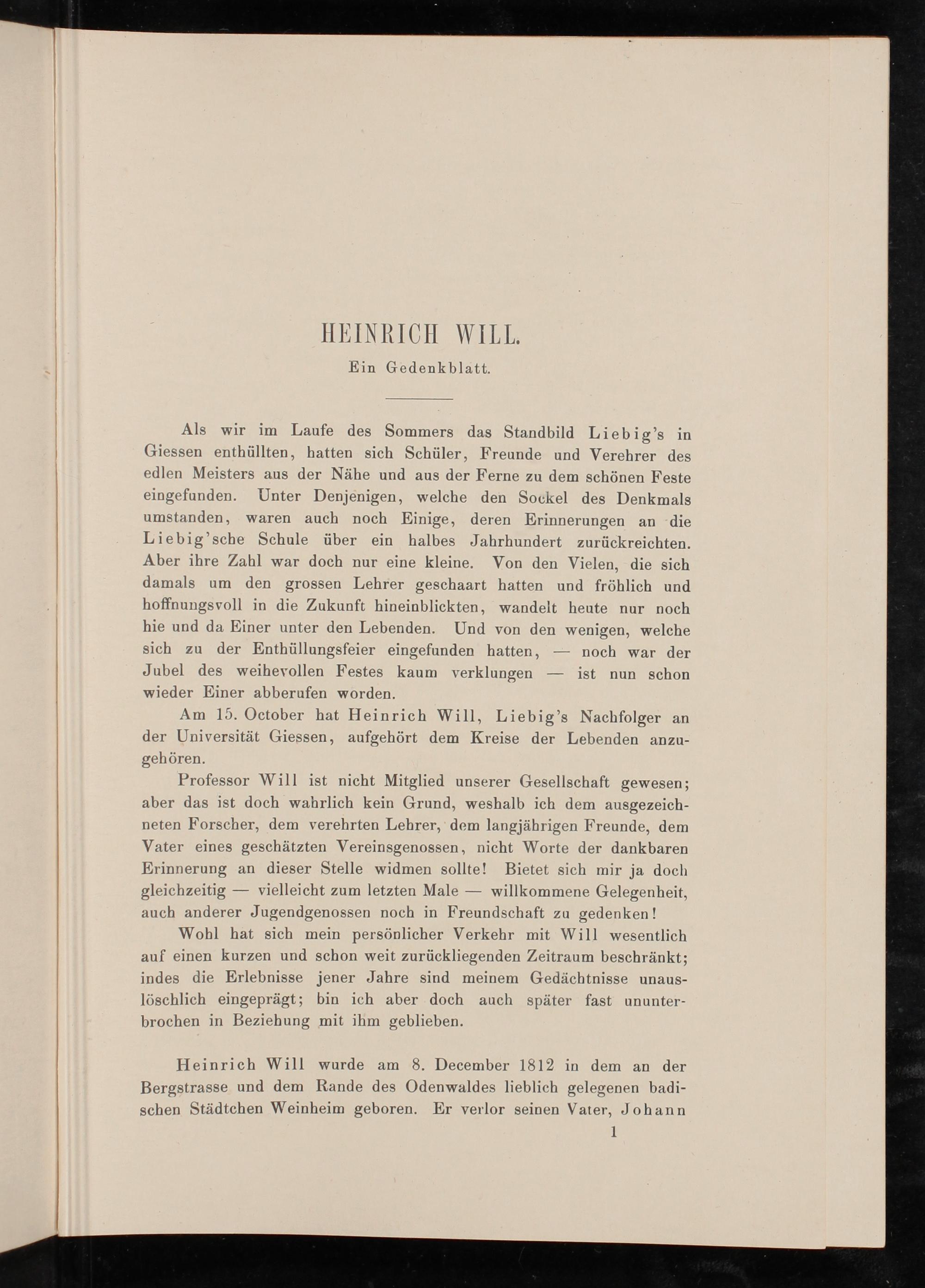 HEINRICH WILL.

Ein Gedenkblatt.

Als wir im Laufe des Sommers das Standbild Liebig's in Giessen enthüllten, hatten sich Schüler, Freunde und Verehrer des edlen Meisters aus der Nähe und aus der Ferne zu dem schönen Feste eingefunden. Unter Denjenigen, welche den Sockel des Denkmals umstanden, waren auch noch Einige, deren Erinnerungen an die Liebig'sche Schule über ein halbes Jahrhundert zurückreichten. Aber ihre Zahl war doch nur eine kleine. Von den Vielen, die sich damals um den grossen Lehrer geschaart hatten und fröhlich und hoffnungsvoll in die Zukunft hineinblickten, wandelt heute nur noch hie und da Einer unter den Lebenden. Und von den wenigen, welche sich zu der Enthüllungsfeier eingefunden hatten, — noch war der Jubel des weihevollen Festes kaum verklungen — ist nun schon wieder Einer abberufen worden.

Am 15. October hat Heinrich Will, Liebig's Nachfolger an der Universität Giessen, aufgehört dem Kreise der Lebenden anzugehören.

Professor Will ist nicht Mitglied unserer Gesellschaft gewesen; aber das ist doch wahrlich kein Grund, weshalb ich dem ausgezeichneten Forscher, dem verehrten Lehrer, dem langjährigen Freunde, dem Vater eines geschätzten Vereinsgenossen, nicht Worte der dankbaren Erinnerung an dieser Stelle widmen sollte! Bietet sich mir ja doch gleichzeitig — vielleicht zum letzten Male — willkommene Gelegenheit, auch anderer Jugendgenossen noch in Freundschaft zu gedenken!

Wohl hat sich mein persönlicher Verkehr mit Will wesentlich auf einen kurzen und schon weit zurückliegenden Zeitraum beschränkt; indes die Erlebnisse jener Jahre sind meinem Gedächtnisse unauslöschlich eingeprägt; bin ich aber doch auch später fast ununterbrochen in Beziehung mit ihm geblieben.

Heinrich Will wurde am 8. December 1812 in dem an der Bergstrasse und dem Rande des Odenwaldes lieblich gelegenen badischen Städtchen Weinheim geboren. Er verlor seinen Vater, Johann

1